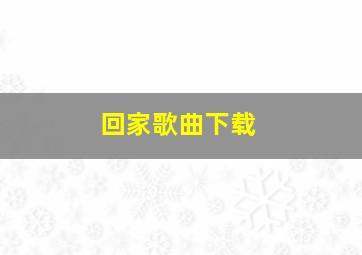 回家歌曲下载